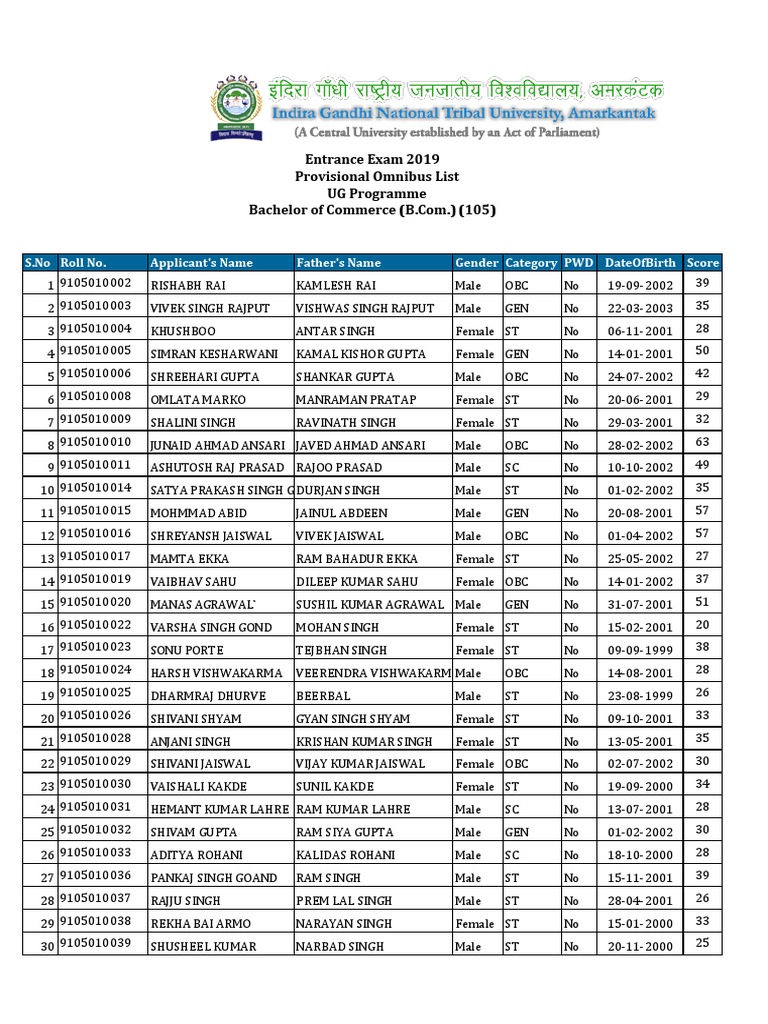 इंदिरा गाँधी राष्ट्रीय जनजातीय विश्वविद्यालय, अमरकंटक
Indira Gandhi National Tribal University, Amarkantak
(A Central University established by an Act of Parliament)

Entrance Exam 2019
Provisional Omnibus List
UG Programme
Bachelor of Commerce (B.Com.) (105)

| S.No | Roll No. | Applicant's Name | Father's Name | Gender | Category | PWD | DateOfBirth | Score |
|---|---|---|---|---|---|---|---|---|
| 1 | 9105010002 | RISHABH RAI | KAMLESH RAI | Male | OBC | No | 19-09-2002 | 39 |
| 2 | 9105010003 | VIVEK SINGH RAJPUT | VISHWAS SINGH RAJPUT | Male | GEN | No | 22-03-2003 | 35 |
| 3 | 9105010004 | KHUSHBOO | ANTAR SINGH | Female | ST | No | 06-11-2001 | 28 |
| 4 | 9105010005 | SIMRAN KESHARWANI | KAMAL KISHOR GUPTA | Female | GEN | No | 14-01-2001 | 50 |
| 5 | 9105010006 | SHREEHARI GUPTA | SHANKAR GUPTA | Male | OBC | No | 24-07-2002 | 42 |
| 6 | 9105010008 | OMLATA MARKO | MANRAMAN PRATAP | Female | ST | No | 20-06-2001 | 29 |
| 7 | 9105010009 | SHALINI SINGH | RAVINATH SINGH | Female | ST | No | 29-03-2001 | 32 |
| 8 | 9105010010 | JUNAID AHMAD ANSARI | JAVED AHMAD ANSARI | Male | OBC | No | 28-02-2002 | 63 |
| 9 | 9105010011 | ASHUTOSH RAJ PRASAD | RAJOO PRASAD | Male | SC | No | 10-10-2002 | 49 |
| 10 | 9105010014 | SATYA PRAKASH SINGH G | DURJAN SINGH | Male | ST | No | 01-02-2002 | 35 |
| 11 | 9105010015 | MOHMMAD ABID | JAINUL ABDEEN | Male | GEN | No | 20-08-2001 | 57 |
| 12 | 9105010016 | SHREYANSH JAISWAL | VIVEK JAISWAL | Male | OBC | No | 01-04-2002 | 57 |
| 13 | 9105010017 | MAMTA EKKA | RAM BAHADUR EKKA | Female | ST | No | 25-05-2002 | 27 |
| 14 | 9105010019 | VAIBHAV SAHU | DILEEP KUMAR SAHU | Female | OBC | No | 14-01-2002 | 37 |
| 15 | 9105010020 | MANAS AGRAWAL` | SUSHIL KUMAR AGRAWAL | Male | GEN | No | 31-07-2001 | 51 |
| 16 | 9105010022 | VARSHA SINGH GOND | MOHAN SINGH | Female | ST | No | 15-02-2001 | 20 |
| 17 | 9105010023 | SONU PORTE | TEJBHAN SINGH | Female | ST | No | 09-09-1999 | 38 |
| 18 | 9105010024 | HARSH VISHWAKARMA | VEERENDRA VISHWAKARM | Male | OBC | No | 14-08-2001 | 28 |
| 19 | 9105010025 | DHARMRAJ DHURVE | BEERBAL | Male | ST | No | 23-08-1999 | 26 |
| 20 | 9105010026 | SHIVANI SHYAM | GYAN SINGH SHYAM | Female | ST | No | 09-10-2001 | 33 |
| 21 | 9105010028 | ANJANI SINGH | KRISHAN KUMAR SINGH | Female | ST | No | 13-05-2001 | 35 |
| 22 | 9105010029 | SHIVANI JAISWAL | VIJAY KUMAR JAISWAL | Female | OBC | No | 02-07-2002 | 30 |
| 23 | 9105010030 | VAISHALI KAKDE | SUNIL KAKDE | Female | ST | No | 19-09-2000 | 34 |
| 24 | 9105010031 | HEMANT KUMAR LAHRE | RAM KUMAR LAHRE | Male | SC | No | 13-07-2001 | 28 |
| 25 | 9105010032 | SHIVAM GUPTA | RAM SIYA GUPTA | Male | GEN | No | 01-02-2002 | 30 |
| 26 | 9105010033 | ADITYA ROHANI | KALIDAS ROHANI | Male | SC | No | 18-10-2000 | 28 |
| 27 | 9105010036 | PANKAJ SINGH GOAND | RAM SINGH | Male | ST | No | 15-11-2001 | 39 |
| 28 | 9105010037 | RAJJU SINGH | PREM LAL SINGH | Male | ST | No | 28-04-2001 | 26 |
| 29 | 9105010038 | REKHA BAI ARMO | NARAYAN SINGH | Female | ST | No | 15-01-2000 | 33 |
| 30 | 9105010039 | SHUSHEEL KUMAR | NARBAD SINGH | Male | ST | No | 20-11-2000 | 25 |